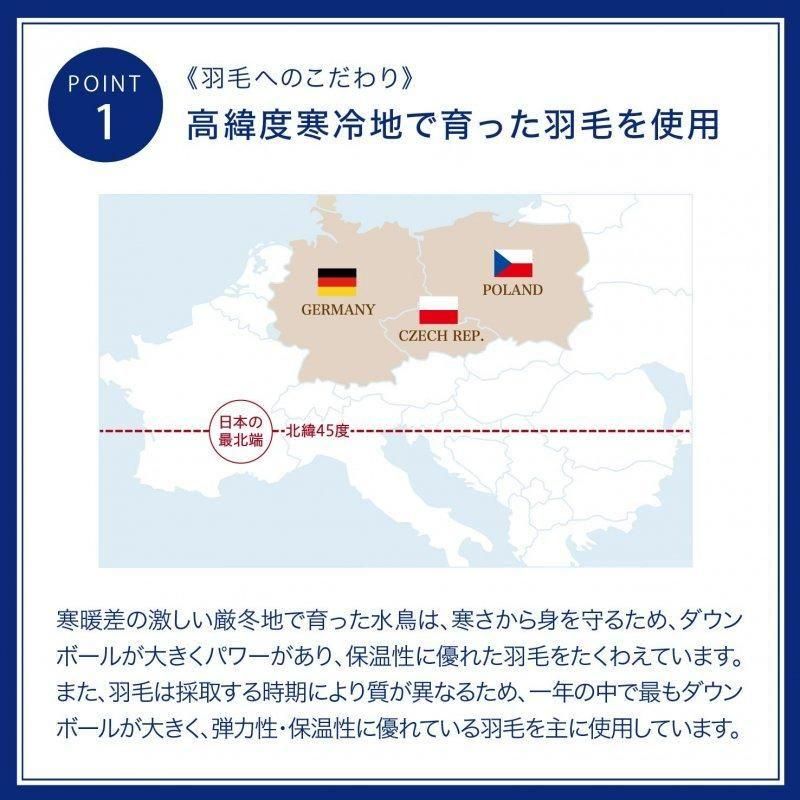 POINT 1

《羽毛へのこだわり》
高緯度寒冷地で育った羽毛を使用

GERMANY
POLAND
CZECH REP.
日本の最北端
北緯45度

寒暖差の激しい厳冬地で育った水鳥は、寒さから身を守るため、ダウンボールが大きくパワーがあり、保温性に優れた羽毛をたくわえています。また、羽毛は採取する時期により質が異なるため、一年の中で最もダウンボールが大きく、弾力性・保温性に優れている羽毛を主に使用しています。